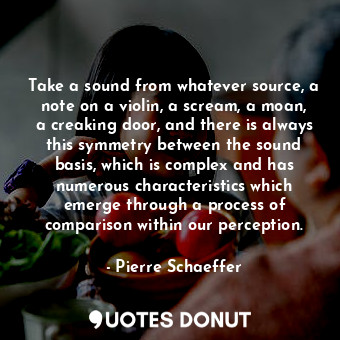 Take a sound from whatever source, a note on a violin, a scream, a moan, a creaking door, and there is always this symmetry between the sound basis, which is complex and has numerous characteristics which emerge through a process of comparison within our perception.

- Pierre Schaeffer

QUOTES DONUT